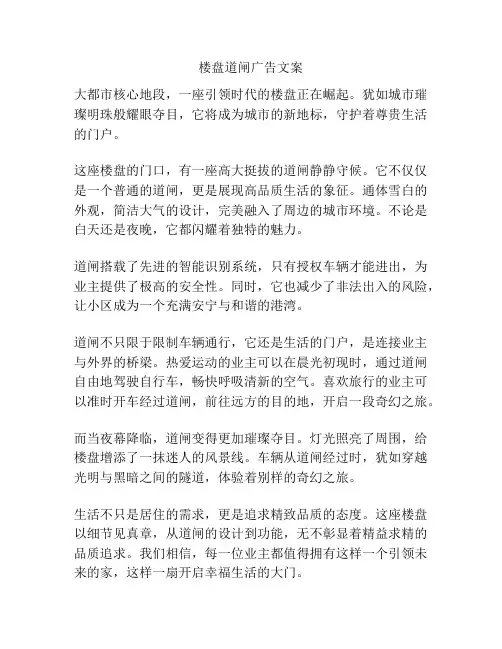 楼盘道闸广告文案

大都市核心地段，一座引领时代的楼盘正在崛起。犹如城市璀璨明珠般耀眼夺目，它将成为城市的新地标，守护着尊贵生活的门户。

这座楼盘的门口，有一座高大挺拔的道闸静静守候。它不仅仅是一个普通的道闸，更是展现高品质生活的象征。通体雪白的外观，简洁大气的设计，完美融入了周边的城市环境。不论是白天还是夜晚，它都闪耀着独特的魅力。

道闸搭载了先进的智能识别系统，只有授权车辆才能进出，为业主提供了极高的安全性。同时，它也减少了非法出入的风险，让小区成为一个充满安宁与和谐的港湾。

道闸不只限于限制车辆通行，它还是生活的门户，是连接业主与外界的桥梁。热爱运动的业主可以在晨光初现时，通过道闸自由地驾驶自行车，畅快呼吸清新的空气。喜欢旅行的业主可以准时开车经过道闸，前往远方的目的地，开启一段奇幻之旅。

而当夜幕降临，道闸变得更加璀璨夺目。灯光照亮了周围，给楼盘增添了一抹迷人的风景线。车辆从道闸经过时，犹如穿越光明与黑暗之间的隧道，体验着别样的奇幻之旅。

生活不只是居住的需求，更是追求精致品质的态度。这座楼盘以细节见真章，从道闸的设计到功能，无不彰显着精益求精的品质追求。我们相信，每一位业主都值得拥有这样一个引领未来的家，这样一扇开启幸福生活的大门。